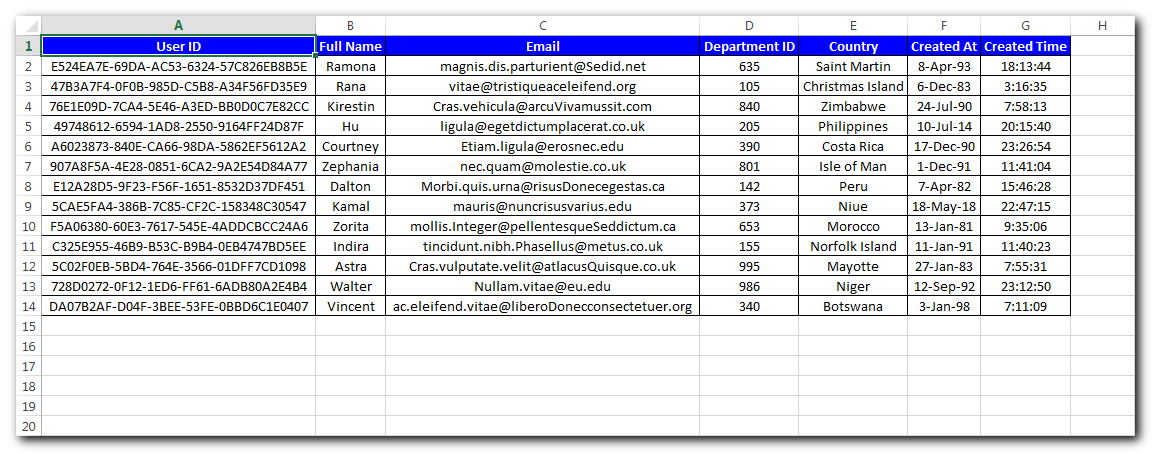 | | A | B | C | D | E | F | G | H |
|---|---|---|---|---|---|---|---|---|
| 1 | User ID | Full Name | Email | Department ID | Country | Created At | Created Time | |
| 2 | E524EA7E-69DA-AC53-6324-57C826EB8B5E | Ramona | magnis.dis.parturient@Sedid.net | 635 | Saint Martin | 8-Apr-93 | 18:13:44 | |
| 3 | 47B3A7F4-0F0B-985D-C5B8-A34F56FD35E9 | Rana | vitae@tristiqueaceleifend.org | 105 | Christmas Island | 6-Dec-83 | 3:16:35 | |
| 4 | 76E1E09D-7CA4-5E46-A3ED-BB0D0C7E82CC | Kirestin | Cras.vehicula@arcuVivamussit.com | 840 | Zimbabwe | 24-Jul-90 | 7:58:13 | |
| 5 | 49748612-6594-1AD8-2550-9164FF24D87F | Hu | ligula@egetdictumplacerat.co.uk | 205 | Philippines | 10-Jul-14 | 20:15:40 | |
| 6 | A6023873-840E-CA66-98DA-5862EF5612A2 | Courtney | Etiam.ligula@erosnec.edu | 390 | Costa Rica | 17-Dec-90 | 23:26:54 | |
| 7 | 907A8F5A-4E28-0851-6CA2-9A2E54D84A77 | Zephania | nec.quam@molestie.co.uk | 801 | Isle of Man | 1-Dec-91 | 11:41:04 | |
| 8 | E12A28D5-9F23-F56F-1651-8532D37DF451 | Dalton | Morbi.quis.urna@risusDonecegestas.ca | 142 | Peru | 7-Apr-82 | 15:46:28 | |
| 9 | 5CAE5FA4-386B-7C85-CF2C-158348C30547 | Kamal | mauris@nuncrisusvarius.edu | 373 | Niue | 18-May-18 | 22:47:15 | |
| 10 | F5A06380-60E3-7617-545E-4ADDCBCC24A6 | Zorita | mollis.Integer@pellentesqueSeddictum.ca | 653 | Morocco | 13-Jan-81 | 9:35:06 | |
| 11 | C325E955-46B9-B53C-B9B4-0EB4747BD5EE | Indira | tincidunt.nibh.Phasellus@metus.co.uk | 155 | Norfolk Island | 11-Jan-91 | 11:40:23 | |
| 12 | 5C02F0EB-5BD4-764E-3566-01DFF7CD1098 | Astra | Cras.vulputate.velit@atlacusQuisque.co.uk | 995 | Mayotte | 27-Jan-83 | 7:55:31 | |
| 13 | 728D0272-0F12-1ED6-FF61-6ADB80A2E4B4 | Walter | Nullam.vitae@eu.edu | 986 | Niger | 12-Sep-92 | 23:12:50 | |
| 14 | DA07B2AF-D04F-3BEE-53FE-0BBD6C1E0407 | Vincent | ac.eleifend.vitae@liberoDonecconsectetuer.org | 340 | Botswana | 3-Jan-98 | 7:11:09 | |
| 15 | | | | | | | | |
| 16 | | | | | | | | |
| 17 | | | | | | | | |
| 18 | | | | | | | | |
| 19 | | | | | | | | |
| 20 | | | | | | | | |